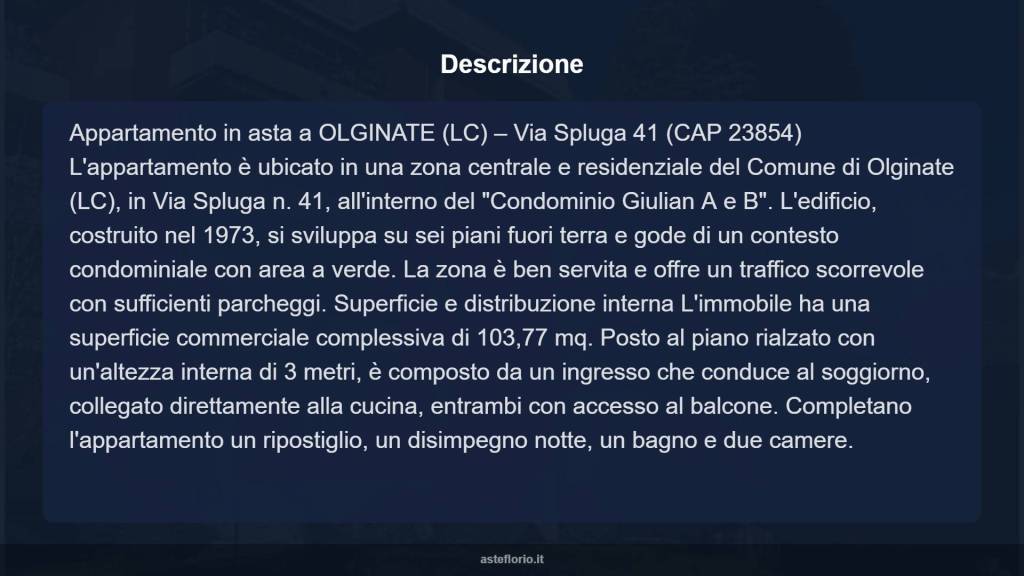 Descrizione

Appartamento in asta a OLGINATE (LC) – Via Spluga 41 (CAP 23854)
L'appartamento è ubicato in una zona centrale e residenziale del Comune di Olginate (LC), in Via Spluga n. 41, all'interno del "Condominio Giulian A e B". L'edificio, costruito nel 1973, si sviluppa su sei piani fuori terra e gode di un contesto condominiale con area a verde. La zona è ben servita e offre un traffico scorrevole con sufficienti parcheggi. Superficie e distribuzione interna L'immobile ha una superficie commerciale complessiva di 103,77 mq. Posto al piano rialzato con un'altezza interna di 3 metri, è composto da un ingresso che conduce al soggiorno, collegato direttamente alla cucina, entrambi con accesso al balcone. Completano l'appartamento un ripostiglio, un disimpegno notte, un bagno e due camere.

asteflorio.it